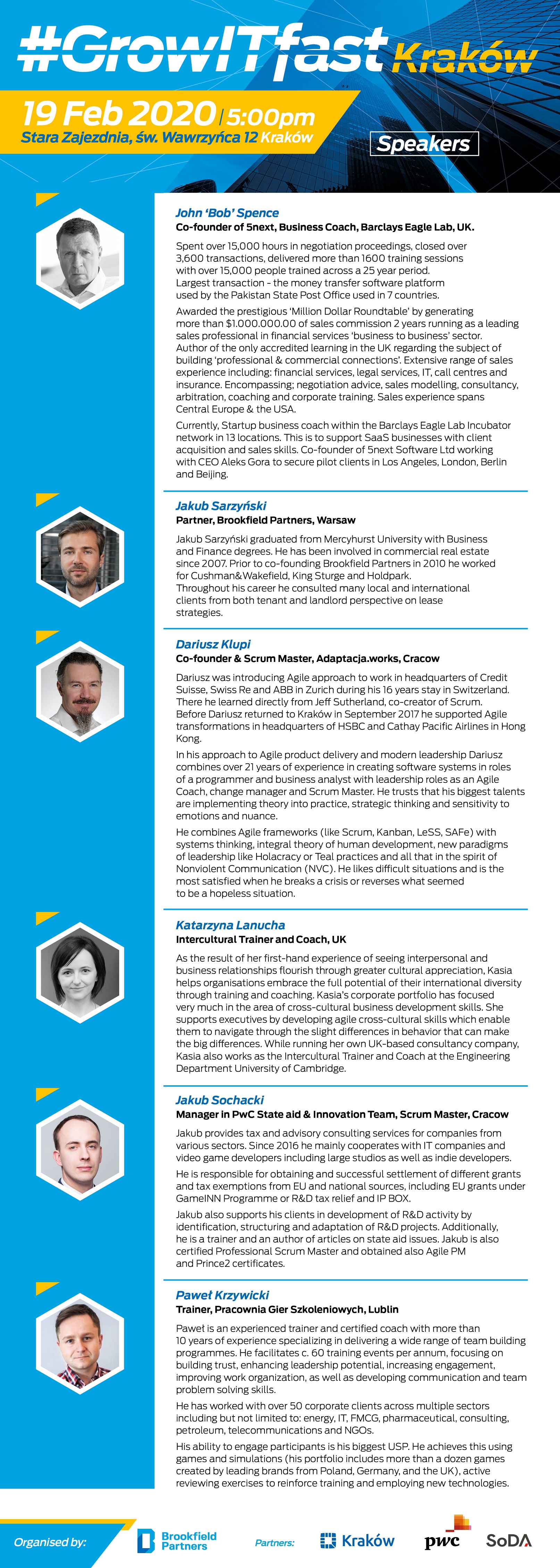 #GrowITfast Kraków

19 Feb 2020 | 5:00pm
Stara Zajezdnia, św. Wawrzyńca 12 Kraków

Speakers

John 'Bob' Spence
Co-founder of 5next, Business Coach, Barclays Eagle Lab, UK.

Spent over 15,000 hours in negotiation proceedings, closed over 3,600 transactions, delivered more than 1600 training sessions with over 15,000 people trained across a 25 year period. Largest transaction - the money transfer software platform used by the Pakistan State Post Office used in 7 countries.

Awarded the prestigious 'Million Dollar Roundtable' by generating more than $1.000.000.00 of sales commission 2 years running as a leading sales professional in financial services 'business to business' sector. Author of the only accredited learning in the UK regarding the subject of building 'professional & commercial connections'. Extensive range of sales experience including: financial services, legal services, IT, call centres and insurance. Encompassing; negotiation advice, sales modelling, consultancy, arbitration, coaching and corporate training. Sales experience spans Central Europe & the USA.

Currently, Startup business coach within the Barclays Eagle Lab Incubator network in 13 locations. This is to support SaaS businesses with client acquisition and sales skills. Co-founder of 5next Software Ltd working with CEO Aleks Gora to secure pilot clients in Los Angeles, London, Berlin and Beijing.

Jakub Sarzyński
Partner, Brookfield Partners, Warsaw

Jakub Sarzyński graduated from Mercyhurst University with Business and Finance degrees. He has been involved in commercial real estate since 2007. Prior to co-founding Brookfield Partners in 2010 he worked for Cushman&Wakefield, King Sturge and Holdpark. Throughout his career he consulted many local and international clients from both tenant and landlord perspective on lease strategies.

Dariusz Klupi
Co-founder & Scrum Master, Adaptacja.works, Cracow

Dariusz was introducing Agile approach to work in headquarters of Credit Suisse, Swiss Re and ABB in Zurich during his 16 years stay in Switzerland. There he learned directly from Jeff Sutherland, co-creator of Scrum. Before Dariusz returned to Kraków in September 2017 he supported Agile transformations in headquarters of HSBC and Cathay Pacific Airlines in Hong Kong.

In his approach to Agile product delivery and modern leadership Dariusz combines over 21 years of experience in creating software systems in roles of a programmer and business analyst with leadership roles as an Agile Coach, change manager and Scrum Master. He trusts that his biggest talents are implementing theory into practice, strategic thinking and sensitivity to emotions and nuance.

He combines Agile frameworks (like Scrum, Kanban, LeSS, SAFe) with systems thinking, integral theory of human development, new paradigms of leadership like Holacracy or Teal practices and all that in the spirit of Nonviolent Communication (NVC). He likes difficult situations and is the most satisfied when he breaks a crisis or reverses what seemed to be a hopeless situation.

Katarzyna Lanucha
Intercultural Trainer and Coach, UK

As the result of her first-hand experience of seeing interpersonal and business relationships flourish through greater cultural appreciation, Kasia helps organisations embrace the full potential of their international diversity through training and coaching. Kasia's corporate portfolio has focused very much in the area of cross-cultural business development skills. She supports executives by developing agile cross-cultural skills which enable them to navigate through the slight differences in behavior that can make the big differences. While running her own UK-based consultancy company, Kasia also works as the Intercultural Trainer and Coach at the Engineering Department University of Cambridge.

Jakub Sochacki
Manager in PwC State aid & Innovation Team, Scrum Master, Cracow

Jakub provides tax and advisory consulting services for companies from various sectors. Since 2016 he mainly cooperates with IT companies and video game developers including large studios as well as indie developers.

He is responsible for obtaining and successful settlement of different grants and tax exemptions from EU and national sources, including EU grants under GameINN Programme or R&D tax relief and IP BOX.

Jakub also supports his clients in development of R&D activity by identification, structuring and adaptation of R&D projects. Additionally, he is a trainer and an author of articles on state aid issues. Jakub is also certified Professional Scrum Master and obtained also Agile PM and Prince2 certificates.

Paweł Krzywicki
Trainer, Pracownia Gier Szkoleniowych, Lublin

Paweł is an experienced trainer and certified coach with more than 10 years of experience specializing in delivering a wide range of team building programmes. He facilitates c. 60 training events per annum, focusing on building trust, enhancing leadership potential, increasing engagement, improving work organization, as well as developing communication and team problem solving skills.

He has worked with over 50 corporate clients across multiple sectors including but not limited to: energy, IT, FMCG, pharmaceutical, consulting, petroleum, telecommunications and NGOs.

His ability to engage participants is his biggest USP. He achieves this using games and simulations (his portfolio includes more than a dozen games created by leading brands from Poland, Germany, and the UK), active reviewing exercises to reinforce training and employing new technologies.

Organised by: Brookfield Partners
Partners: Kraków pwc SoDA